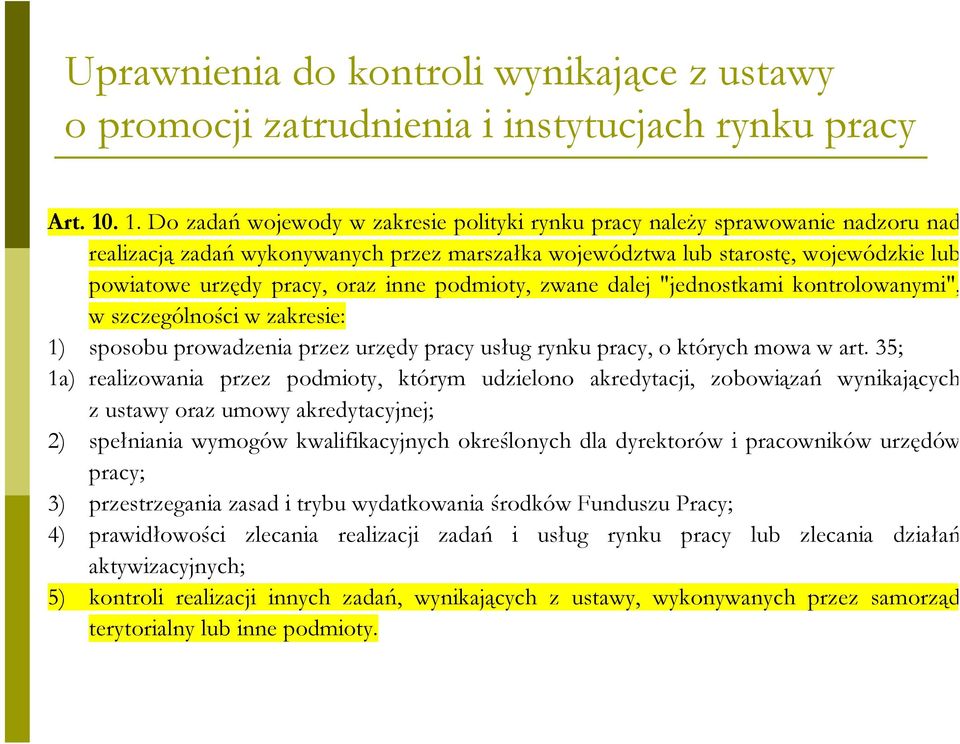 Uprawnienia do kontroli wynikające z ustawy o promocji zatrudnienia i instytucjach rynku pracy

Art. 10. 1. Do zadań wojewody w zakresie polityki rynku pracy należy sprawowanie nadzoru nad realizacją zadań wykonywanych przez marszałka województwa lub starostę, wojewódzkie lub powiatowe urzędy pracy, oraz inne podmioty, zwane dalej "jednostkami kontrolowanymi", w szczególności w zakresie:

1) sposobu prowadzenia przez urzędy pracy usług rynku pracy, o których mowa w art. 35;

1a) realizowania przez podmioty, którym udzielono akredytacji, zobowiązań wynikających z ustawy oraz umowy akredytacyjnej;

2) spełniania wymogów kwalifikacyjnych określonych dla dyrektorów i pracowników urzędów pracy;

3) przestrzegania zasad i trybu wydatkowania środków Funduszu Pracy;

4) prawidłowości zlecania realizacji zadań i usług rynku pracy lub zlecania działań aktywizacyjnych;

5) kontroli realizacji innych zadań, wynikających z ustawy, wykonywanych przez samorząd terytorialny lub inne podmioty.